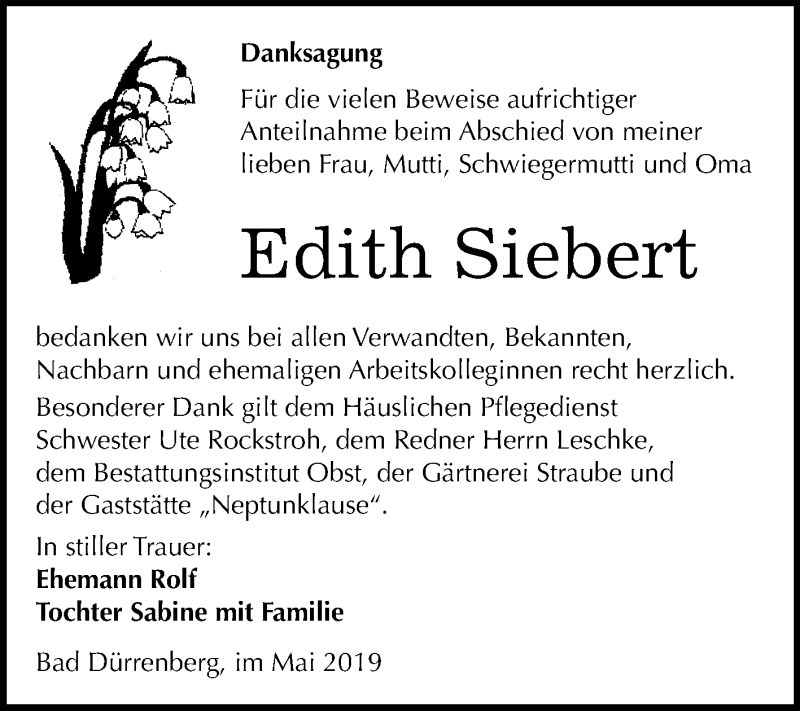 Danksagung

Für die vielen Beweise aufrichtiger Anteilnahme beim Abschied von meiner lieben Frau, Mutti, Schwiegermutti und Oma

Edith Siebert

bedanken wir uns bei allen Verwandten, Bekannten, Nachbarn und ehemaligen Arbeitskolleginnen recht herzlich.
Besonderer Dank gilt dem Häuslichen Pflegedienst Schwester Ute Rockstroh, dem Redner Herrn Leschke, dem Bestattungsinstitut Obst, der Gärtnerei Straube und der Gaststätte „Neptunklause“.

In stiller Trauer:
Ehemann Rolf
Tochter Sabine mit Familie

Bad Dürrenberg, im Mai 2019